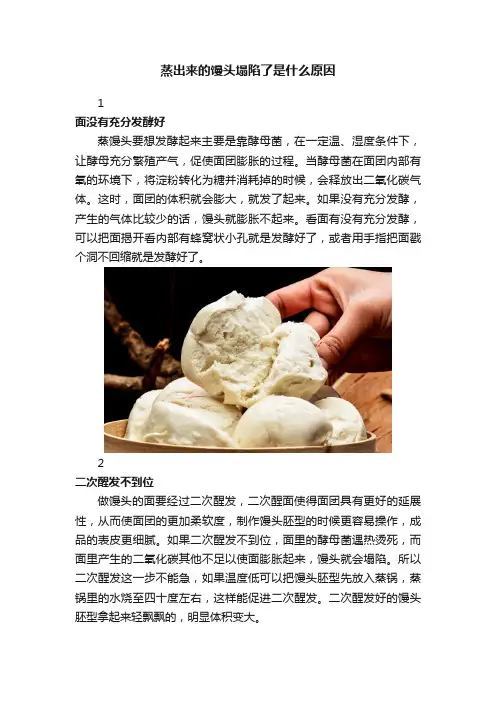 蒸出来的馒头塌陷了是什么原因

1

面没有充分发酵好

蒸馒头要想发酵起来主要是靠酵母菌，在一定温、湿度条件下，让酵母充分繁殖产气，促使面团膨胀的过程。当酵母菌在面团内部有氧的环境下，将淀粉转化为糖并消耗掉的时候，会释放出二氧化碳气体。这时，面团的体积就会膨大，就发了起来。如果没有充分发酵，产生的气体比较少的话，馒头就膨胀不起来。看面有没有充分发酵，可以把面揭开看内部有蜂窝状小孔就是发酵好了，或者用手指把面戳个洞不回缩就是发酵好了。

2

二次醒发不到位

做馒头的面要经过二次醒发，二次醒面使得面团具有更好的延展性，从而使面团的更加柔软度，制作馒头胚型的时候更容易操作，成品的表皮更细腻。如果二次醒发不到位，面里的酵母菌遇热烫死，而面里产生的二氧化碳其他不足以使面膨胀起来，馒头就会塌陷。所以二次醒发这一步不能急，如果温度低可以把馒头胚型先放入蒸锅，蒸锅里的水烧至四十度左右，这样能促进二次醒发。二次醒发好的馒头胚型拿起来轻飘飘的，明显体积变大。